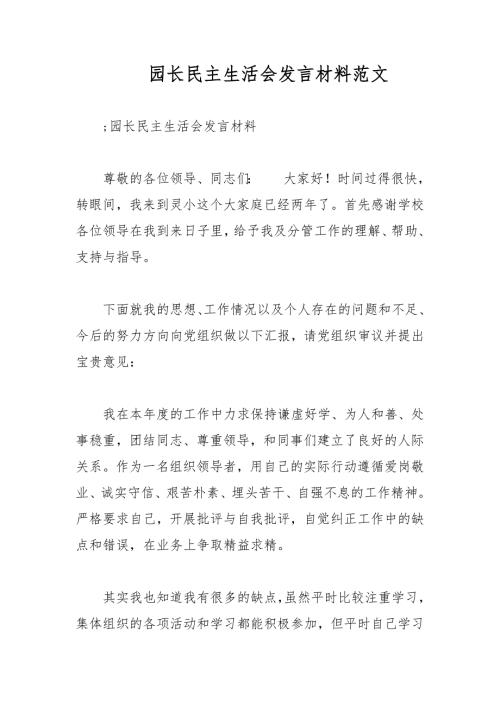 园长民主生活会发言材料范文

;园长民主生活会发言材料

尊敬的各位领导、同志们：　　大家好！时间过得很快，转眼间，我来到灵小这个大家庭已经两年了。首先感谢学校各位领导在我到来日子里，给予我及分管工作的理解、帮助、支持与指导。

下面就我的思想、工作情况以及个人存在的问题和不足、今后的努力方向向党组织做以下汇报，请党组织审议并提出宝贵意见：

我在本年度的工作中力求保持谦虚好学、为人和善、处事稳重，团结同志、尊重领导，和同事们建立了良好的人际关系。作为一名组织领导者，用自己的实际行动遵循爱岗敬业、诚实守信、艰苦朴素、埋头苦干、自强不息的工作精神。严格要求自己，开展批评与自我批评，自觉纠正工作中的缺点和错误，在业务上争取精益求精。

其实我也知道我有很多的缺点，虽然平时比较注重学习，集体组织的各项活动和学习都能积极参加，但平时自己学习